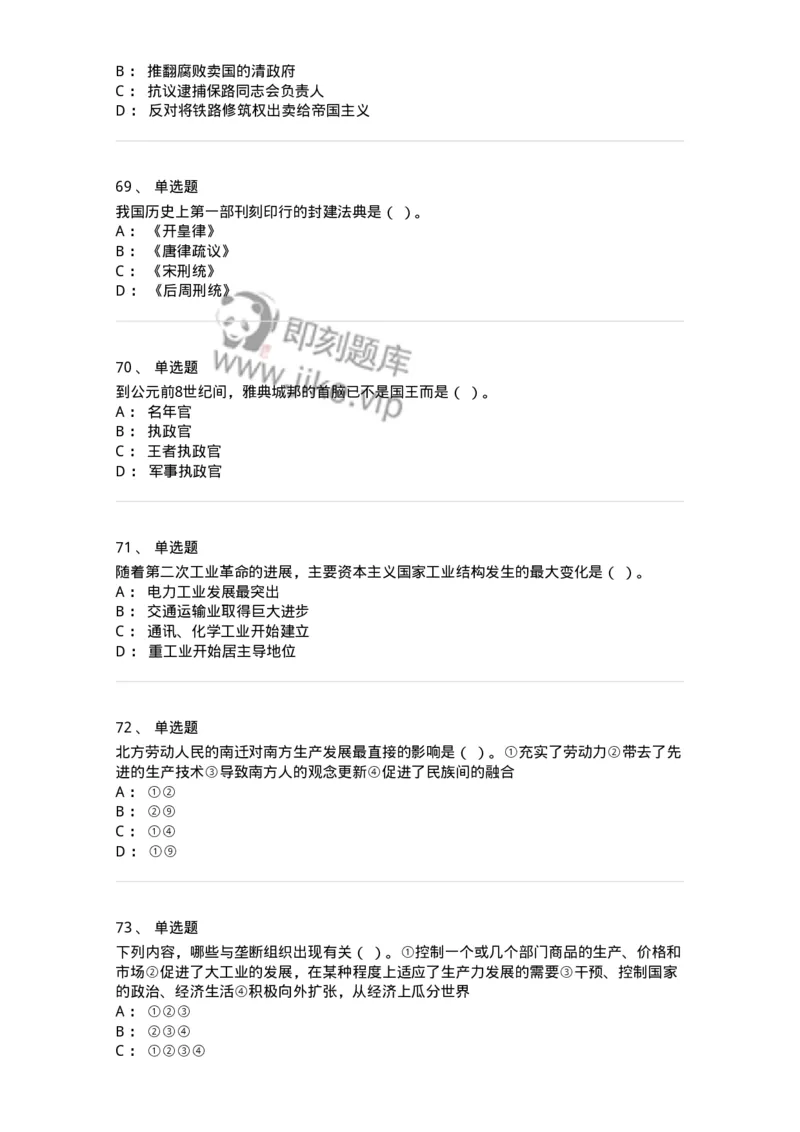 B： 推翻腐败卖国的清政府
C： 抗议逮捕保路同志会负责人
D： 反对将铁路修筑权出卖给帝国主义

69、 单选题
我国历史上第一部刊刻印行的封建法典是（ ）。
A： 《开皇律》
B： 《唐律疏议》
C： 《宋刑统》
D： 《后周刑统》

即刻题库
www.jike.vip

70、 单选题
到公元前8世纪间，雅典城邦的首脑已不是国王而是（ ）。
A： 名年官
B： 执政官
C： 王者执政官
D： 军事执政官

71、 单选题
随着第二次工业革命的进展，主要资本主义国家工业结构发生的最大变化是（ ）。
A： 电力工业发展最突出
B： 交通运输业取得巨大进步
C： 通讯、化学工业开始建立
D： 重工业开始居主导地位

72、 单选题
北方劳动人民的南迁对南方生产发展最直接的影响是（ ）。①充实了劳动力②带去了先进的生产技术③导致南方人的观念更新④促进了民族间的融合
A： ①②
B： ②⑨
C： ①④
D： ①⑨

73、 单选题
下列内容，哪些与垄断组织出现有关（ ）。①控制一个或几个部门商品的生产、价格和市场②促进了大工业的发展，在某种程度上适应了生产力发展的需要③干预、控制国家的政治、经济生活④积极向外扩张，从经济上瓜分世界
A： ①②③
B： ②③④
C： ①②③④